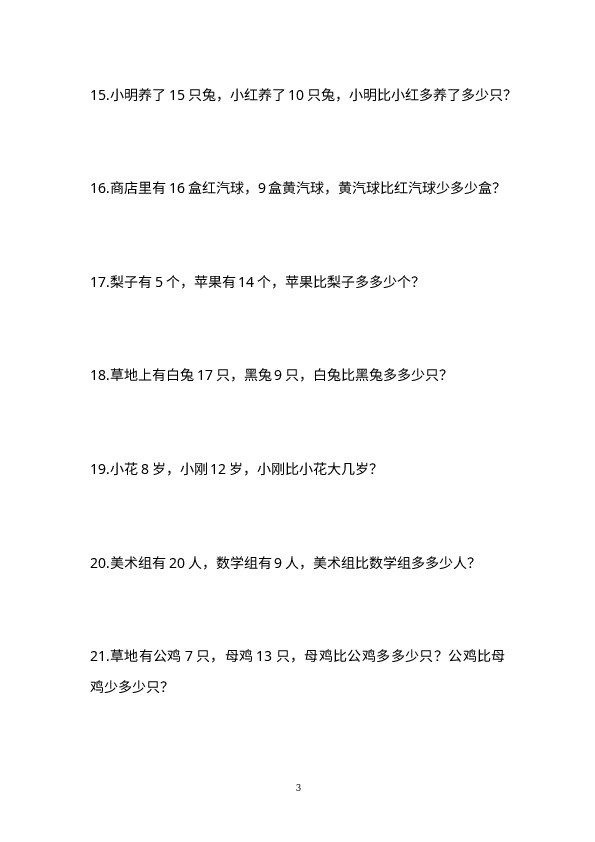 15.小明养了 15 只兔，小红养了 10 只兔，小明比小红多养了多少只？

16.商店里有 16 盒红汽球，9 盒黄汽球，黄汽球比红汽球少多少盒？

17.梨子有 5 个，苹果有 14 个，苹果比梨子多多少个？

18.草地上有白兔 17 只，黑兔 9 只，白兔比黑兔多多少只？

19.小花 8 岁，小刚 12 岁，小刚比小花大几岁？

20.美术组有 20 人，数学组有 9 人，美术组比数学组多多少人？

21.草地有公鸡 7 只，母鸡 13 只，母鸡比公鸡多多少只？公鸡比母鸡少多少只？

3